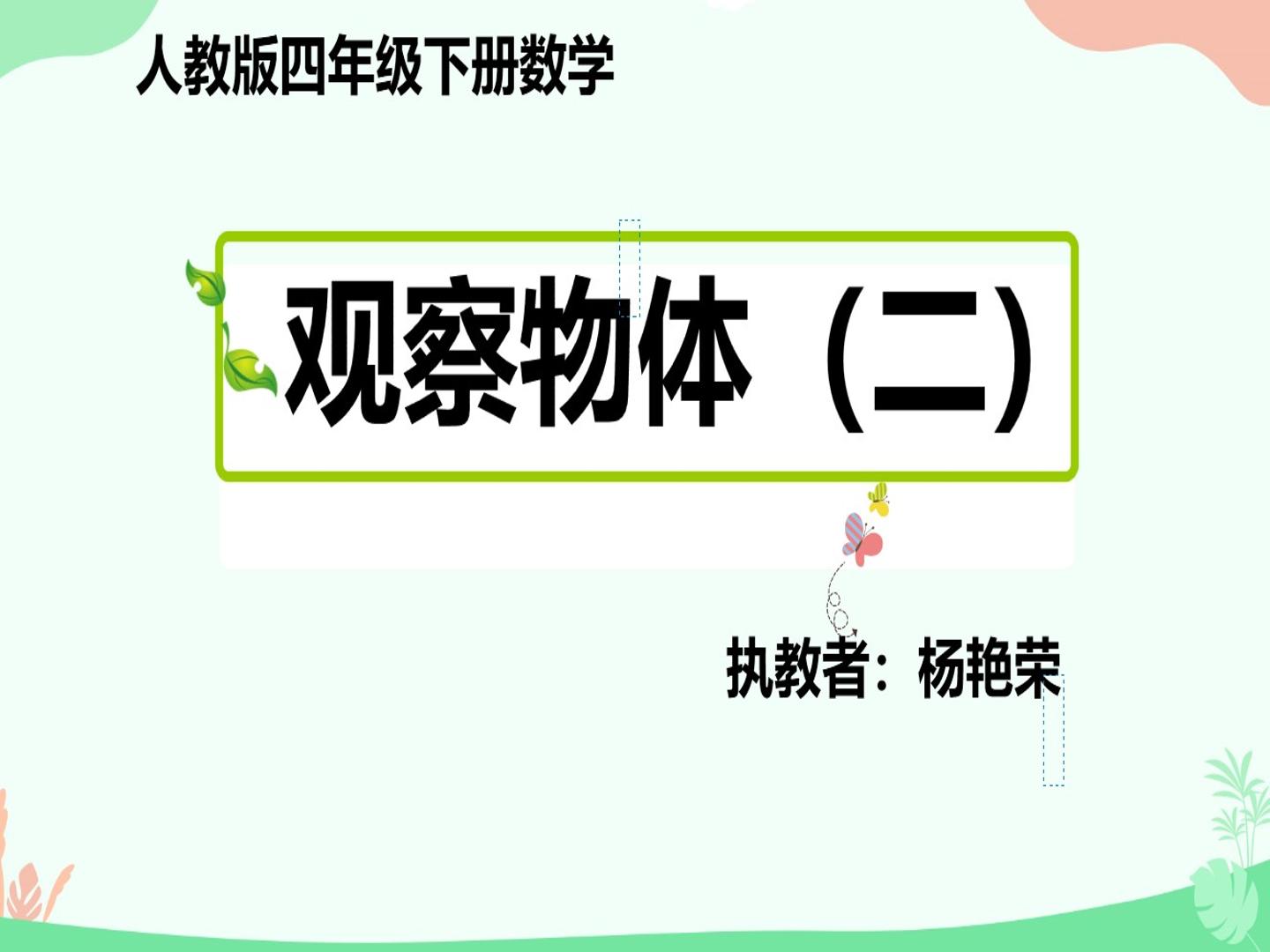 人教版四年级下册数学

观察物体（二）

执教者：杨艳荣